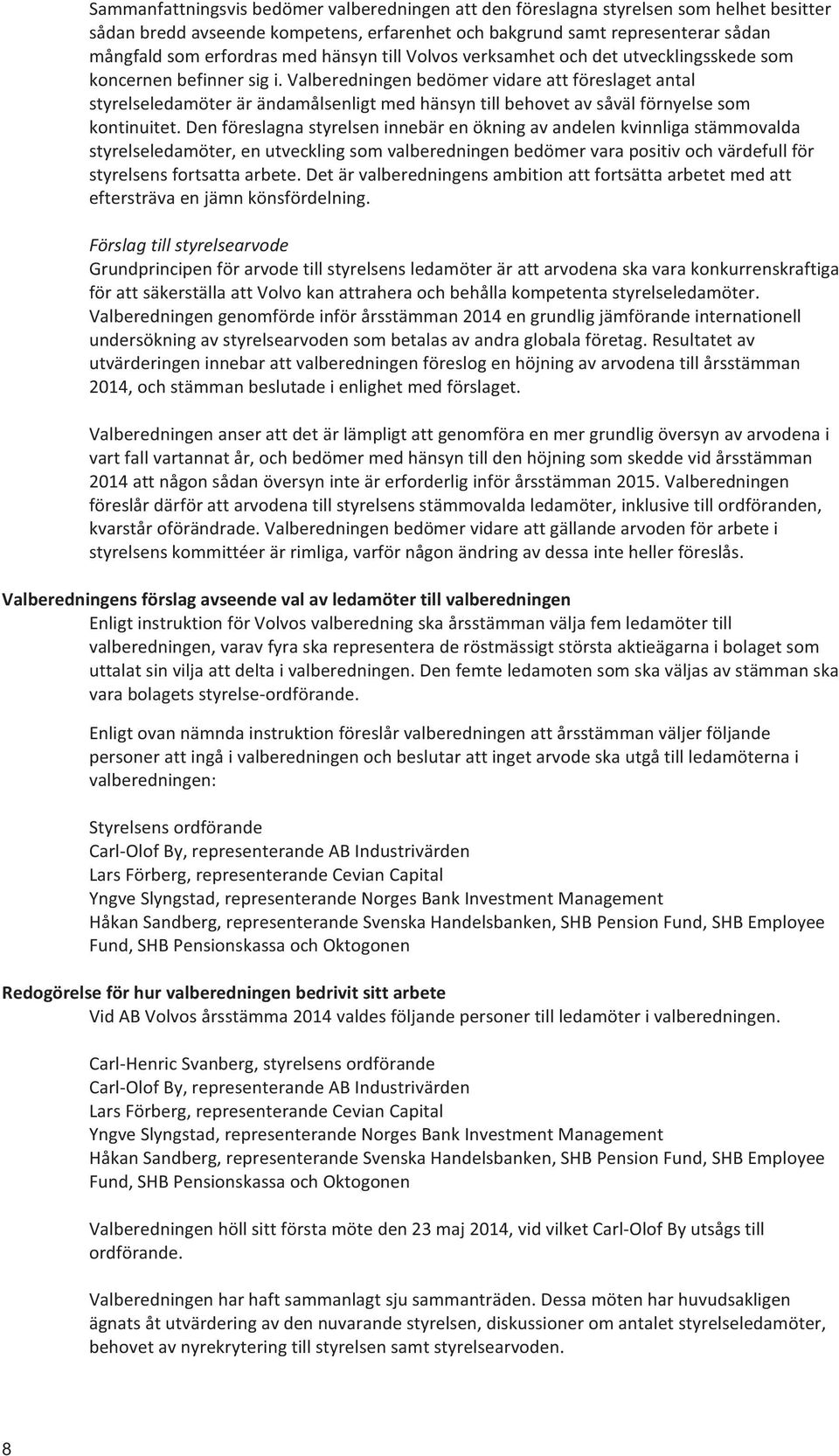 Sammanfattningsvis bedömer valberedningen att den föreslagna styrelsen som helhet besitter sådan bredd avseende kompetens, erfarenhet och bakgrund samt representerar sådan mångfald som erfordras med hänsyn till Volvos verksamhet och det utvecklingsskede som koncernen befinner sig i. Valberedningen bedömer vidare att föreslaget antal styrelseledamöter är ändamålsenligt med hänsyn till behovet av såväl förnyelse som kontinuitet. Den föreslagna styrelsen innebär en ökning av andelen kvinnliga stämmovalda styrelseledamöter, en utveckling som valberedningen bedömer vara positiv och värdefull för styrelsens fortsatta arbete. Det är valberedningens ambition att fortsätta arbetet med att eftersträva en jämn könsfördelning.

Förslag till styrelsearvode
Grundprincipen för arvode till styrelsens ledamöter är att arvodena ska vara konkurrenskraftiga för att säkerställa att Volvo kan attrahera och behålla kompetenta styrelseledamöter. Valberedningen genomförde inför årsstämman 2014 en grundlig jämförande internationell undersökning av styrelsearvoden som betalas av andra globala företag. Resultatet av utvärderingen innebar att valberedningen föreslog en höjning av arvodena till årsstämman 2014, och stämman beslutade i enlighet med förslaget.

Valberedningen anser att det är lämpligt att genomföra en mer grundlig översyn av arvodena i vart fall vartannat år, och bedömer med hänsyn till den höjning som skedde vid årsstämman 2014 att någon sådan översyn inte är erforderlig inför årsstämman 2015. Valberedningen föreslår därför att arvodena till styrelsens stämmovalda ledamöter, inklusive till ordföranden, kvarstår oförändrade. Valberedningen bedömer vidare att gällande arvoden för arbete i styrelsens kommittéer är rimliga, varför någon ändring av dessa inte heller föreslås.

Valberedningens förslag avseende val av ledamöter till valberedningen
Enligt instruktion för Volvos valberedning ska årsstämman välja fem ledamöter till valberedningen, varav fyra ska representera de röstmässigt största aktieägarna i bolaget som uttalat sin vilja att delta i valberedningen. Den femte ledamoten som ska väljas av stämman ska vara bolagets styrelse-ordförande.

Enligt ovan nämnda instruktion föreslår valberedningen att årsstämman väljer följande personer att ingå i valberedningen och beslutar att inget arvode ska utgå till ledamöterna i valberedningen:

Styrelsens ordförande
Carl-Olof By, representerande AB Industrivärden
Lars Förberg, representerande Cevian Capital
Yngve Slyngstad, representerande Norges Bank Investment Management
Håkan Sandberg, representerande Svenska Handelsbanken, SHB Pension Fund, SHB Employee Fund, SHB Pensionskassa och Oktogonen

Redogörelse för hur valberedningen bedrivit sitt arbete
Vid AB Volvos årsstämma 2014 valdes följande personer till ledamöter i valberedningen.

Carl-Henric Svanberg, styrelsens ordförande
Carl-Olof By, representerande AB Industrivärden
Lars Förberg, representerande Cevian Capital
Yngve Slyngstad, representerande Norges Bank Investment Management
Håkan Sandberg, representerande Svenska Handelsbanken, SHB Pension Fund, SHB Employee Fund, SHB Pensionskassa och Oktogonen

Valberedningen höll sitt första möte den 23 maj 2014, vid vilket Carl-Olof By utsågs till ordförande.

Valberedningen har haft sammanlagt sju sammanträden. Dessa möten har huvudsakligen ägnats åt utvärdering av den nuvarande styrelsen, diskussioner om antalet styrelseledamöter, behovet av nyrekrytering till styrelsen samt styrelsearvoden.

8